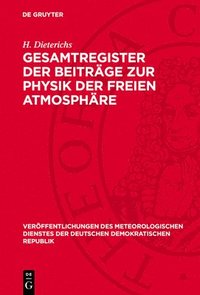 DE GRUYTER

H. Dieterichs

GESAMTREGISTER DER BEITRÄGE ZUR PHYSIK DER FREIEN ATMOSPHÄRE

VERÖFFENTLICHUNGEN DES METEOROLOGISCHEN DIENSTES DER DEUTSCHEN DEMOKRATISCHEN REPUBLIK

DE G